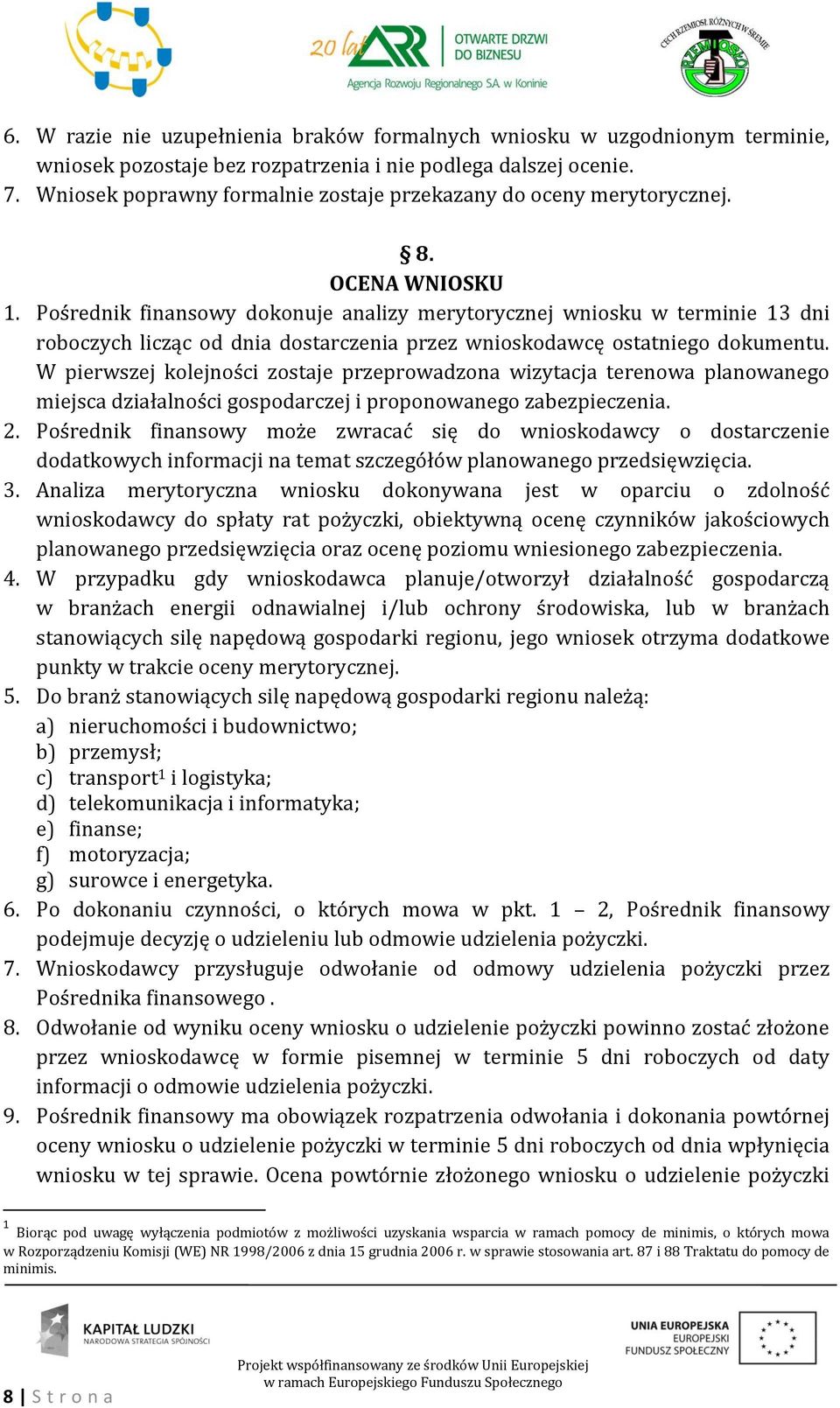 20 lat ARR OTWARTE DRZWI DO BIZNESU
Agencja Rozwoju Regionalnego SA w Koninie

CECH RZEMIOSŁ RÓŻNYCH W ŚREMIE RZEMIOSŁO

6. W razie nie uzupełnienia braków formalnych wniosku w uzgodnionym terminie, wniosek pozostaje bez rozpatrzenia i nie podlega dalszej ocenie.
7. Wniosek poprawny formalnie zostaje przekazany do oceny merytorycznej.

§ 8.
OCENA WNIOSKU
1. Pośrednik finansowy dokonuje analizy merytorycznej wniosku w terminie 13 dni roboczych licząc od dnia dostarczenia przez wnioskodawcę ostatniego dokumentu. W pierwszej kolejności zostaje przeprowadzona wizytacja terenowa planowanego miejsca działalności gospodarczej i proponowanego zabezpieczenia.
2. Pośrednik finansowy może zwracać się do wnioskodawcy o dostarczenie dodatkowych informacji na temat szczegółów planowanego przedsięwzięcia.
3. Analiza merytoryczna wniosku dokonywana jest w oparciu o zdolność wnioskodawcy do spłaty rat pożyczki, obiektywną ocenę czynników jakościowych planowanego przedsięwzięcia oraz ocenę poziomu wniesionego zabezpieczenia.
4. W przypadku gdy wnioskodawca planuje/otworzył działalność gospodarczą w branżach energii odnawialnej i/lub ochrony środowiska, lub w branżach stanowiących siłę napędową gospodarki regionu, jego wniosek otrzyma dodatkowe punkty w trakcie oceny merytorycznej.
5. Do branż stanowiących siłę napędową gospodarki regionu należą:
a) nieruchomości i budownictwo;
b) przemysł;
c) transport$^1$ i logistyka;
d) telekomunikacja i informatyka;
e) finanse;
f) motoryzacja;
g) surowce i energetyka.
6. Po dokonaniu czynności, o których mowa w pkt. 1 – 2, Pośrednik finansowy podejmuje decyzję o udzieleniu lub odmowie udzielenia pożyczki.
7. Wnioskodawcy przysługuje odwołanie od odmowy udzielenia pożyczki przez Pośrednika finansowego .
8. Odwołanie od wyniku oceny wniosku o udzielenie pożyczki powinno zostać złożone przez wnioskodawcę w formie pisemnej w terminie 5 dni roboczych od daty informacji o odmowie udzielenia pożyczki.
9. Pośrednik finansowy ma obowiązek rozpatrzenia odwołania i dokonania powtórnej oceny wniosku o udzielenie pożyczki w terminie 5 dni roboczych od dnia wpłynięcia wniosku w tej sprawie. Ocena powtórnie złożonego wniosku o udzielenie pożyczki

$^1$ Biorąc pod uwagę wyłączenia podmiotów z możliwości uzyskania wsparcia w ramach pomocy de minimis, o których mowa w Rozporządzeniu Komisji (WE) NR 1998/2006 z dnia 15 grudnia 2006 r. w sprawie stosowania art. 87 i 88 Traktatu do pomocy de minimis.

KAPITAŁ LUDZKI
NARODOWA STRATEGIA SPÓJNOŚCI

UNIA EUROPEJSKA
EUROPEJSKI FUNDUSZ SPOŁECZNY

Projekt współfinansowany ze środków Unii Europejskiej w ramach Europejskiego Funduszu Społecznego

8 | Strona